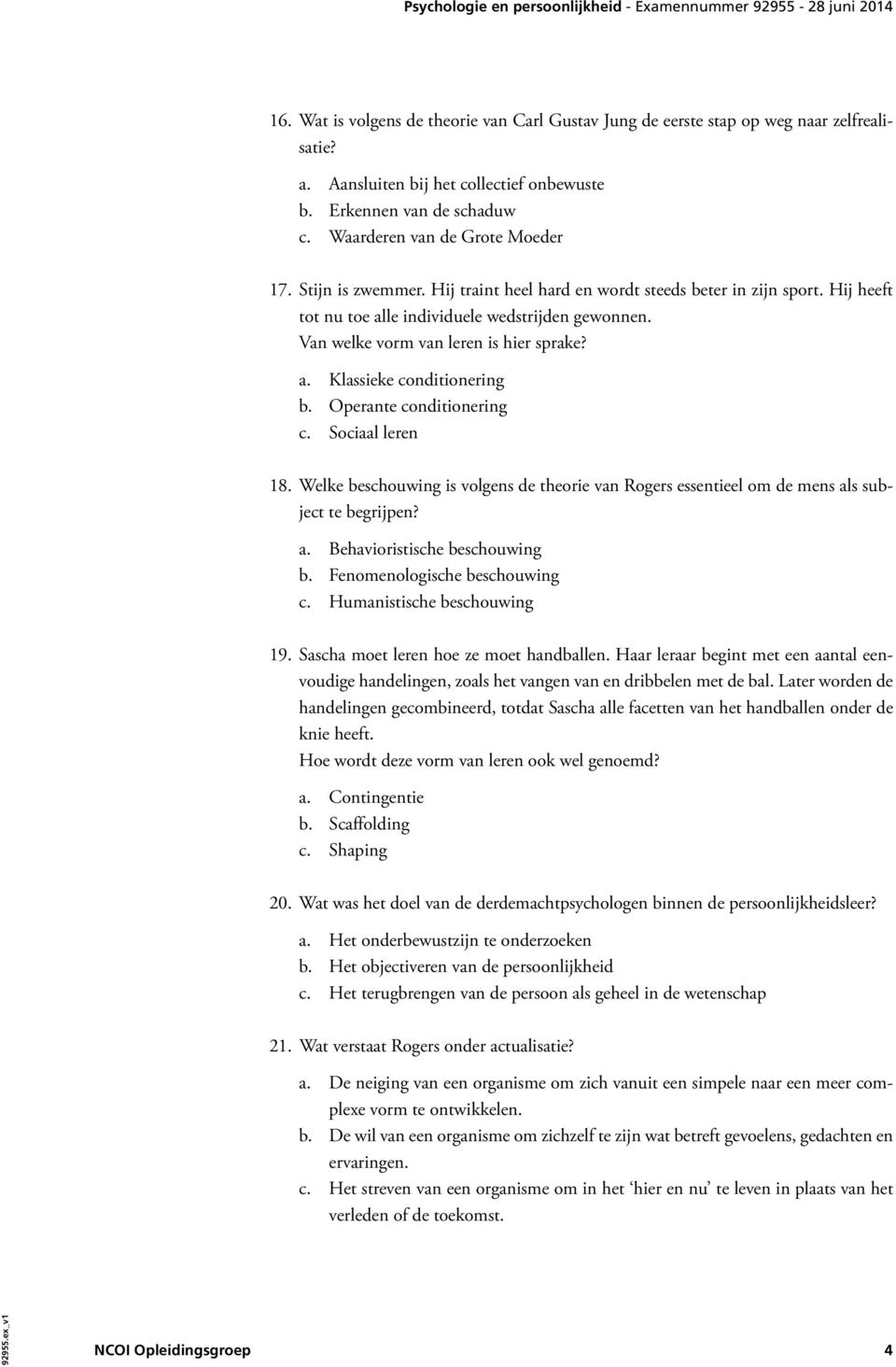 Psychologie en persoonlijkheid - Examennummer 92955 - 28 juni 2014

16. Wat is volgens de theorie van Carl Gustav Jung de eerste stap op weg naar zelfrealisatie?

a. Aansluiten bij het collectief onbewuste
b. Erkennen van de schaduw
c. Waarderen van de Grote Moeder

17. Stijn is zwemmer. Hij traint heel hard en wordt steeds beter in zijn sport. Hij heeft tot nu toe alle individuele wedstrijden gewonnen.
Van welke vorm van leren is hier sprake?

a. Klassieke conditionering
b. Operante conditionering
c. Sociaal leren

18. Welke beschouwing is volgens de theorie van Rogers essentieel om de mens als subject te begrijpen?

a. Behavioristische beschouwing
b. Fenomenologische beschouwing
c. Humanistische beschouwing

19. Sascha moet leren hoe ze moet handballen. Haar leraar begint met een aantal eenvoudige handelingen, zoals het vangen van en dribbelen met de bal. Later worden de handelingen gecombineerd, totdat Sascha alle facetten van het handballen onder de knie heeft.
Hoe wordt deze vorm van leren ook wel genoemd?

a. Contingentie
b. Scaffolding
c. Shaping

20. Wat was het doel van de derdemachtpsychologen binnen de persoonlijkheidsleer?

a. Het onderbewustzijn te onderzoeken
b. Het objectiveren van de persoonlijkheid
c. Het terugbrengen van de persoon als geheel in de wetenschap

21. Wat verstaat Rogers onder actualisatie?

a. De neiging van een organisme om zich vanuit een simpele naar een meer complexe vorm te ontwikkelen.
b. De wil van een organisme om zichzelf te zijn wat betreft gevoelens, gedachten en ervaringen.
c. Het streven van een organisme om in het ‘hier en nu’ te leven in plaats van het verleden of de toekomst.

92955.ex_v1

NCOI Opleidingsgroep 4